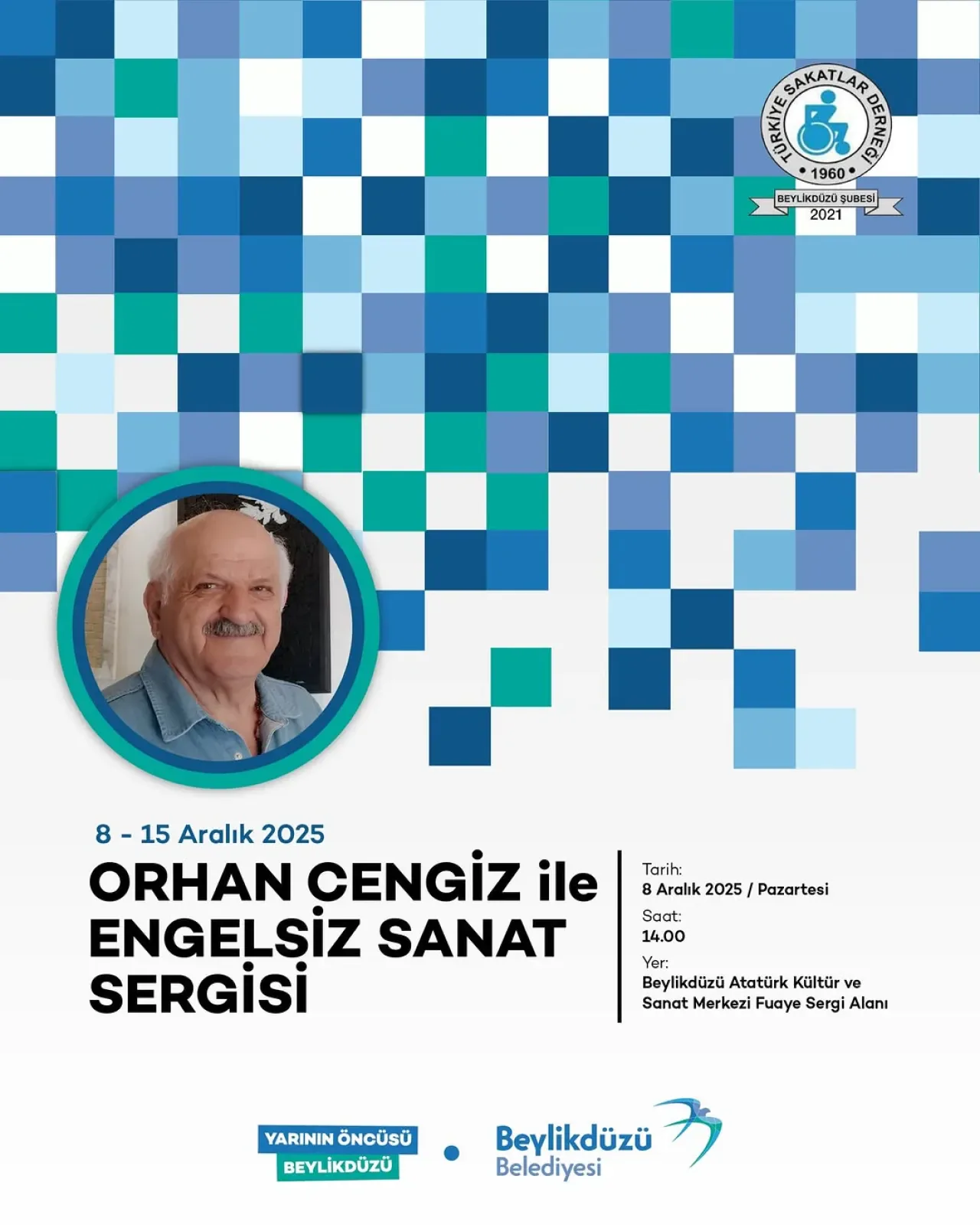 TÜRKİYE SAKATLAR DERNEĞİ
1960
BEYLİKDÜZÜ ŞUBESİ
2021

8 - 15 Aralık 2025

ORHAN CENGİZ ile ENGELSİZ SANAT SERGİSİ

Tarih:
8 Aralık 2025 / Pazartesi
Saat:
14.00
Yer:
Beylikdüzü Atatürk Kültür ve Sanat Merkezi Fuaye Sergi Alanı

YARININ ÖNCÜSÜ
BEYLİKDÜZÜ

Beylikdüzü
Belediyesi